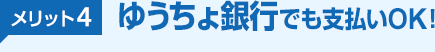 メリット4

ゆうちょ銀行でも支払いOK!